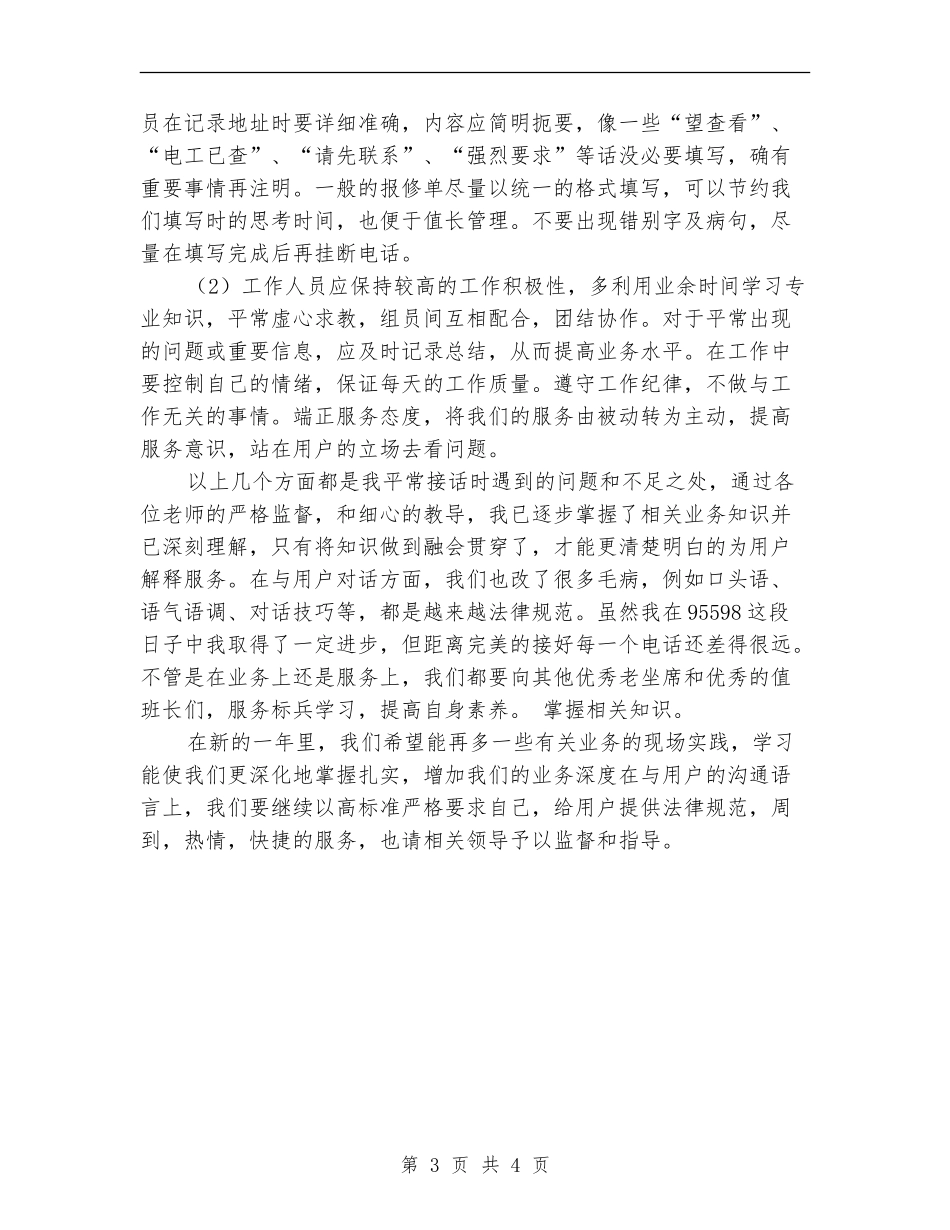 员在记录地址时要详细准确，内容应简明扼要，像一些“望查看”、“电工已查”、“请先联系”、“强烈要求”等话没必要填写，确有重要事情再注明。一般的报修单尽量以统一的格式填写，可以节约我们填写时的思考时间，也便于值长管理。不要出现错别字及病句，尽量在填写完成后再挂断电话。

（2）工作人员应保持较高的工作积极性，多利用业余时间学习专业知识，平常虚心求教，组员间互相配合，团结协作。对于平常出现的问题或重要信息，应及时记录总结，从而提高业务水平。在工作中要控制自己的情绪，保证每天的工作质量。遵守工作纪律，不做与工作无关的事情。端正服务态度，将我们的服务由被动转为主动，提高服务意识，站在用户的立场去看问题。

以上几个方面都是我平常接话时遇到的问题和不足之处，通过各位老师的严格监督，和细心的教导，我已逐步掌握了相关业务知识并已深刻理解，只有将知识做到融会贯穿了，才能更清楚明白的为用户解释服务。在与用户对话方面，我们也改了很多毛病，例如口头语、语气语调、对话技巧等，都是越来越法律规范。虽然我在95598这段日子中我取得了一定进步，但距离完美的接好每一个电话还差得很远。不管是在业务上还是服务上，我们都要向其他优秀老坐席和优秀的值班长们，服务标兵学习，提高自身素养。 掌握相关知识。

在新的一年里，我们希望能再多一些有关业务的现场实践，学习能使我们更深化地掌握扎实，增加我们的业务深度在与用户的沟通语言上，我们要继续以高标准严格要求自己，给用户提供法律规范，周到，热情，快捷的服务，也请相关领导予以监督和指导。

第 3 页 共 4 页